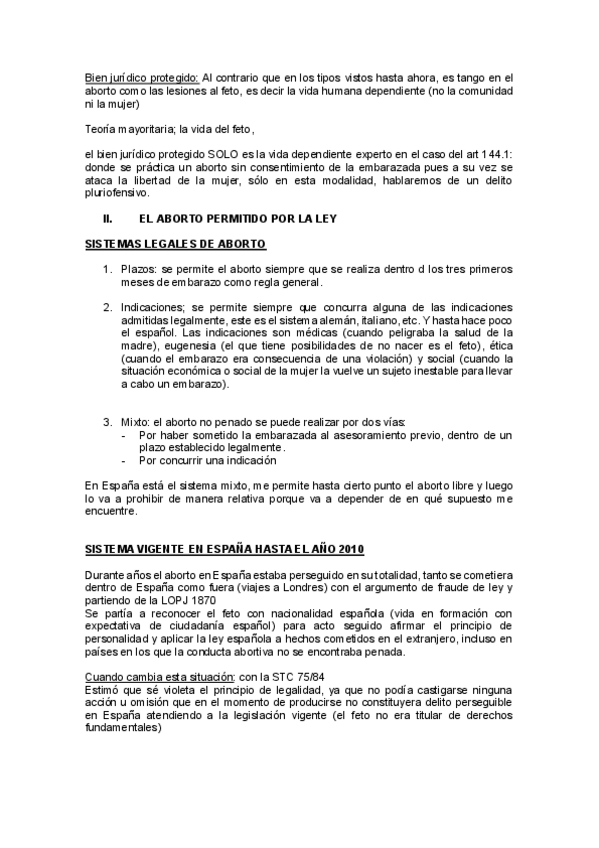 Bien jurídico protegido: Al contrario que en los tipos vistos hasta ahora, es tango en el aborto como las lesiones al feto, es decir la vida humana dependiente (no la comunidad ni la mujer)

Teoría mayoritaria; la vida del feto,

el bien jurídico protegido SOLO es la vida dependiente experto en el caso del art 144.1: donde se práctica un aborto sin consentimiento de la embarazada pues a su vez se ataca la libertad de la mujer, sólo en esta modalidad, hablaremos de un delito pluriofensivo.

II. EL ABORTO PERMITIDO POR LA LEY

SISTEMAS LEGALES DE ABORTO

1. Plazos: se permite el aborto siempre que se realiza dentro d los tres primeros meses de embarazo como regla general.

2. Indicaciones; se permite siempre que concurra alguna de las indicaciones admitidas legalmente, este es el sistema alemán, italiano, etc. Y hasta hace poco el español. Las indicaciones son médicas (cuando peligraba la salud de la madre), eugenesia (el que tiene posibilidades de no nacer es el feto), ética (cuando el embarazo era consecuencia de una violación) y social (cuando la situación económica o social de la mujer la vuelve un sujeto inestable para llevar a cabo un embarazo).

3. Mixto: el aborto no penado se puede realizar por dos vías:
- Por haber sometido la embarazada al asesoramiento previo, dentro de un plazo establecido legalmente.
- Por concurrir una indicación

En España está el sistema mixto, me permite hasta cierto punto el aborto libre y luego lo va a prohibir de manera relativa porque va a depender de en qué supuesto me encuentre.

SISTEMA VIGENTE EN ESPAÑA HASTA EL AÑO 2010

Durante años el aborto en España estaba perseguido en su totalidad, tanto se cometiera dentro de España como fuera (viajes a Londres) con el argumento de fraude de ley y partiendo de la LOPJ 1870
Se partía a reconocer el feto con nacionalidad española (vida en formación con expectativa de ciudadanía español) para acto seguido afirmar el principio de personalidad y aplicar la ley española a hechos cometidos en el extranjero, incluso en países en los que la conducta abortiva no se encontraba penada.

Cuando cambia esta situación: con la STC 75/84
Estimó que sé violeta el principio de legalidad, ya que no podía castigarse ninguna acción u omisión que en el momento de producirse no constituyera delito perseguible en España atendiendo a la legislación vigente (el feto no era titular de derechos fundamentales)